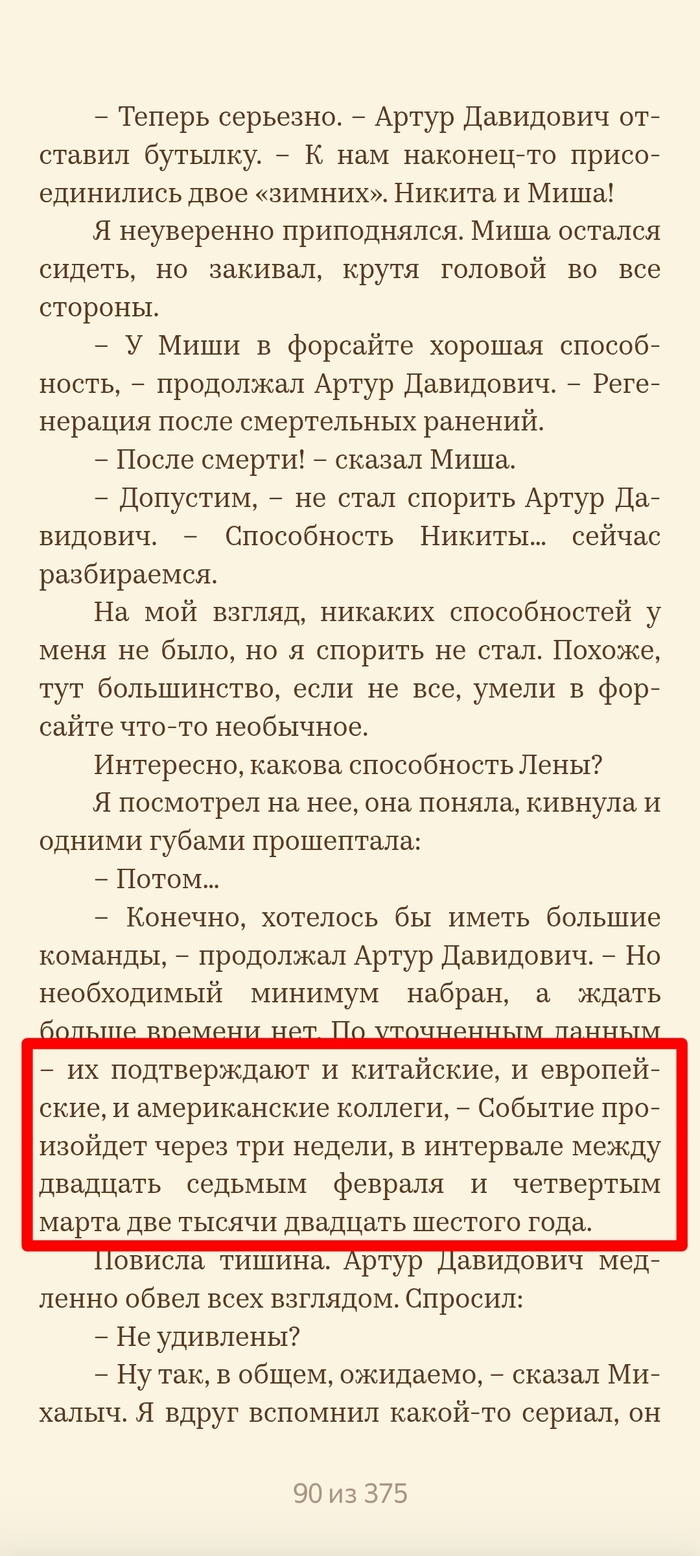 – Теперь серьезно. – Артур Давидович отставил бутылку. – К нам наконец-то присоединились двое «зимних». Никита и Миша!

Я неуверенно приподнялся. Миша остался сидеть, но закивал, крутя головой во все стороны.

– У Миши в форсайте хорошая способность, – продолжал Артур Давидович. – Регенерация после смертельных ранений.

– После смерти! – сказал Миша.

– Допустим, – не стал спорить Артур Давидович. – Способность Никиты... сейчас разбираемся.

На мой взгляд, никаких способностей у меня не было, но я спорить не стал. Похоже, тут большинство, если не все, умели в форсайте что-то необычное.

Интересно, какова способность Лены?

Я посмотрел на нее, она поняла, кивнула и одними губами прошептала:

– Потом...

– Конечно, хотелось бы иметь большие команды, – продолжал Артур Давидович. – Но необходимый минимум набран, а ждать больше времени нет. По уточненным данным – их подтверждают и китайские, и европейские, и американские коллеги, – Событие произойдет через три недели, в интервале между двадцать седьмым февраля и четвертым марта две тысячи двадцать шестого года.

Повисла тишина. Артур Давидович медленно обвел всех взглядом. Спросил:

– Не удивлены?

– Ну так, в общем, ожидаемо, – сказал Михалыч. Я вдруг вспомнил какой-то сериал, он

90 из 375